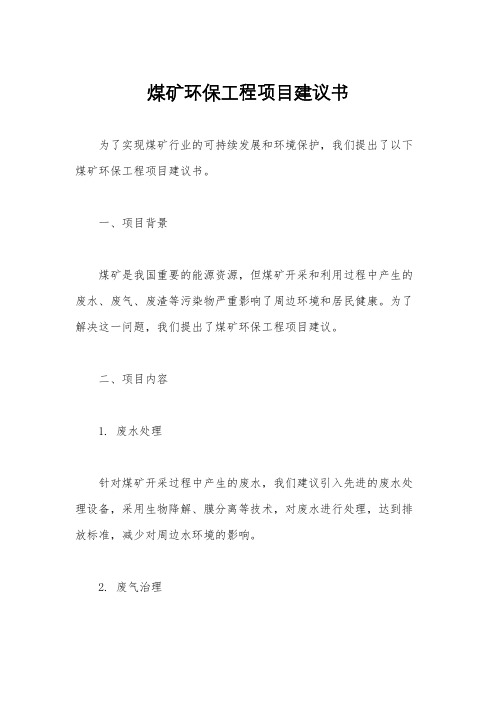 煤矿环保工程项目建议书

为了实现煤矿行业的可持续发展和环境保护，我们提出了以下煤矿环保工程项目建议书。

一、项目背景

煤矿是我国重要的能源资源，但煤矿开采和利用过程中产生的废水、废气、废渣等污染物严重影响了周边环境和居民健康。为了解决这一问题，我们提出了煤矿环保工程项目建议。

二、项目内容

1. 废水处理

针对煤矿开采过程中产生的废水，我们建议引入先进的废水处理设备，采用生物降解、膜分离等技术，对废水进行处理，达到排放标准，减少对周边水环境的影响。

2. 废气治理